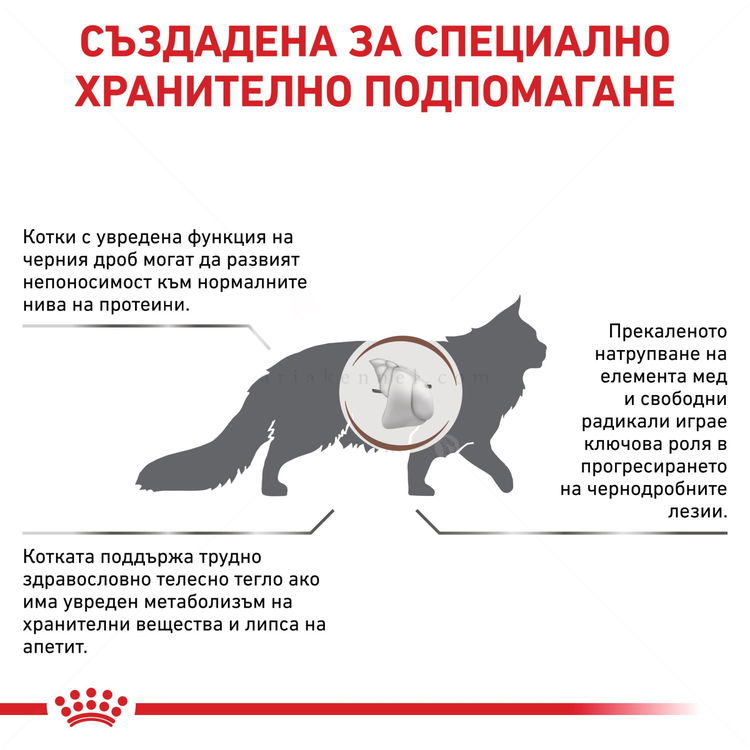 СЪЗДАДЕНА ЗА СПЕЦИАЛНО ХРАНИТЕЛНО ПОДПОМАГАНЕ

Котки с увредена функция на черния дроб могат да развият непоносимост към нормалните нива на протеини.

Прекаленото натрупване на елемента мед и свободни радикали играе ключова роля в прогресирането на чернодробните лезии.

Котката поддържа трудно здравословно телесно тегло ако има увреден метаболизъм на хранителни вещества и липса на апетит.